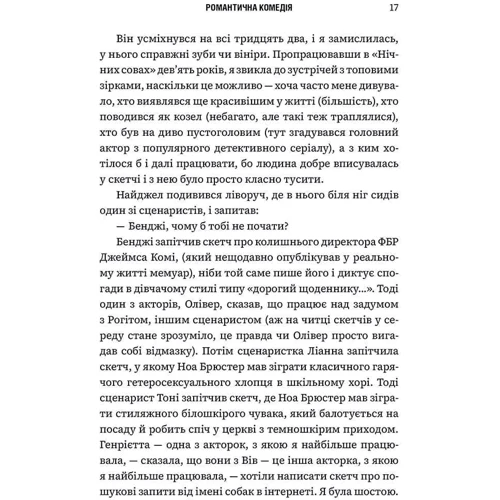 РОМАНТИЧНА КОМЕДІЯ 17

Він усміхнувся на всі тридцять два, і я замислилась, у нього справжні зуби чи вініри. Пропрацювавши в «Нічних совах» дев'ять років, я звикла до зустрічей з топовими зірками, наскільки це можливо — хоча часто мене дивувало, хто виявлявся ще красивішим у житті (більшість), хто поводився як козел (небагато, але такі теж траплялися), хто був на диво пустоголовим (тут згадувався головний актор з популярного детективного серіалу), а з ким хотілося б і далі працювати, бо людина добре вписувалась у скетчі і з нею було просто класно тусити.

Найджел подивився ліворуч, де в нього біля ніг сидів один зі сценаристів, і запитав:

— Бенджі, чому б тобі не почати?

Бенджі запітчив скетч про колишнього директора ФБР Джеймса Комі, (який нещодавно опублікував у реальному житті мемуар), ніби той саме пише його і диктує спогади в дівчачому стилі типу «дорогий щоденнику...». Тоді один з акторів, Олівер, сказав, що працює над задумом з Рогітом, іншим сценаристом (аж на читці скетчів у середу стане зрозуміло, це правда чи Олівер просто вигадав собі відмазку). Потім сценаристка Ліанна запітчила скетч, у якому Ноа Брюстер мав зіграти класичного гарячого гетеросексуального хлопця в шкільному хорі. Тоді сценарист Тоні запітчив скетч, де Ноа Брюстер мав зіграти стиляжного білошкірого чувака, який балотується на посаду й робить спіч у церкві з темношкірим приходом. Генрієтта — одна з акторок, з якою я найбільше працювала, — сказала, що вони з Вів — це інша акторка, з якою я найбільше працювала, — хотіли написати скетч про пошукові запити від імені собак в інтернеті. Я була шостою.